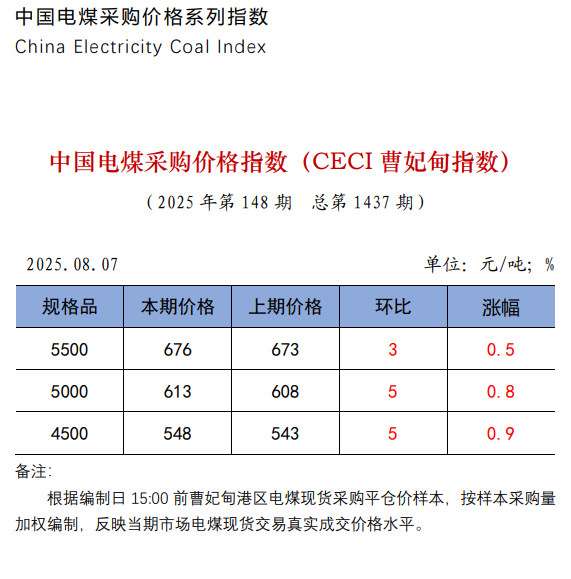 中国电煤采购价格系列指数
China Electricity Coal Index

中国电煤采购价格指数（CECI 曹妃甸指数）

（2025 年第 148 期　总第 1437 期）

2025.08.07

单位：元/吨；%

| 规格品 | 本期价格 | 上期价格 | 环比 | 涨幅 |
|---|---|---|---|---|
| 5500 | 676 | 673 | 3 | 0.5 |
| 5000 | 613 | 608 | 5 | 0.8 |
| 4500 | 548 | 543 | 5 | 0.9 |

备注：

根据编制日 15:00 前曹妃甸港区电煤现货采购平仓价样本，按样本采购量加权编制，反映当期市场电煤现货交易真实成交价格水平。